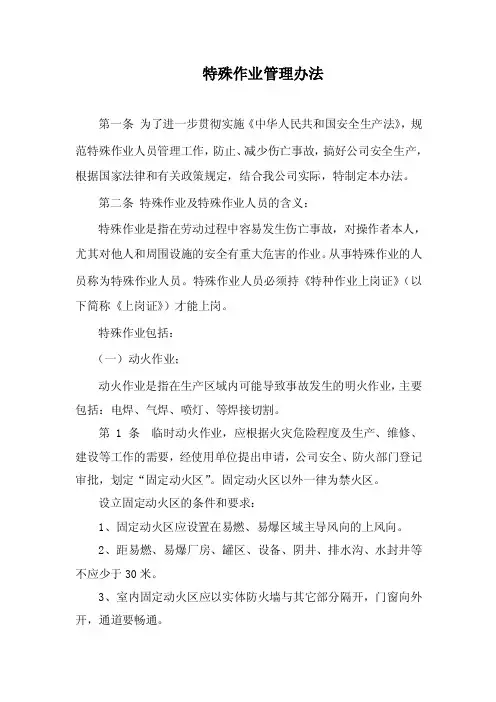 特殊作业管理办法

第一条 为了进一步贯彻实施《中华人民共和国安全生产法》，规范特殊作业人员管理工作，防止、减少伤亡事故，搞好公司安全生产，根据国家法律和有关政策规定，结合我公司实际，特制定本办法。

第二条 特殊作业及特殊作业人员的含义：

特殊作业是指在劳动过程中容易发生伤亡事故，对操作者本人，尤其对他人和周围设施的安全有重大危害的作业。从事特殊作业的人员称为特殊作业人员。特殊作业人员必须持《特种作业上岗证》（以下简称《上岗证》）才能上岗。

特殊作业包括：

（一）动火作业：

动火作业是指在生产区域内可能导致事故发生的明火作业，主要包括：电焊、气焊、喷灯、等焊接切割。

第 1 条 临时动火作业，应根据火灾危险程度及生产、维修、建设等工作的需要，经使用单位提出申请，公司安全、防火部门登记审批，划定“固定动火区”。固定动火区以外一律为禁火区。

设立固定动火区的条件和要求：

1、固定动火区应设置在易燃、易爆区域主导风向的上风向。

2、距易燃、易爆厂房、罐区、设备、阴井、排水沟、水封井等不应少于 30 米。

3、室内固定动火区应以实体防火墙与其它部分隔开，门窗向外开，通道要畅通。